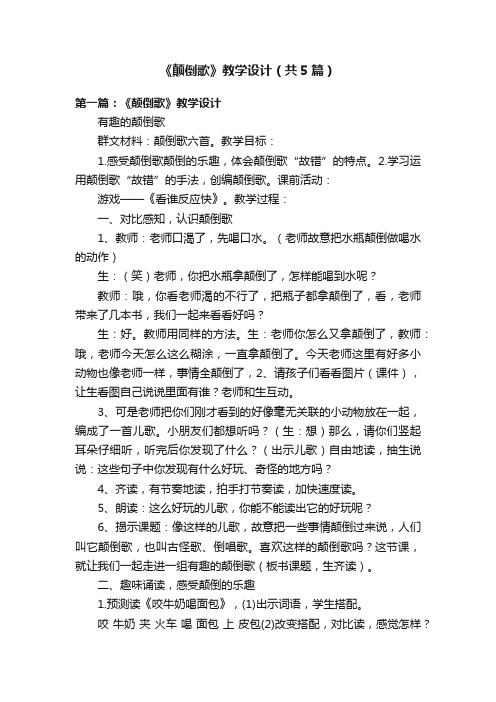 《颠倒歌》教学设计（共5篇）

第一篇：《颠倒歌》教学设计

有趣的颠倒歌

群文材料：颠倒歌六首。教学目标：

1.感受颠倒歌颠倒的乐趣，体会颠倒歌“故错”的特点。2.学习运用颠倒歌“故错”的手法，创编颠倒歌。课前活动：

游戏——《看谁反应快》。教学过程：

一、对比感知，认识颠倒歌

1、教师：老师口渴了，先喝口水。（老师故意把水瓶颠倒做喝水的动作）

生：（笑）老师，你把水瓶拿颠倒了，怎样能喝到水呢？

教师：哦，你看老师渴的不行了，把瓶子都拿颠倒了，看，老师带来了几本书，我们一起来看看好吗？

生：好。教师用同样的方法。生：老师你怎么又拿颠倒了，教师：哦，老师今天怎么这么糊涂，一直拿颠倒了。今天老师这里有好多小动物也像老师一样，事情全颠倒了，2、请孩子们看看图片（课件），让生看图自己说说里面有谁？老师和生互动。

3、可是老师把你们刚才看到的好像毫无关联的小动物放在一起，编成了一首儿歌。小朋友们都想听吗？（生：想）那么，请你们竖起耳朵仔细听，听完后你发现了什么？（出示儿歌）自由地读，抽生说说：这些句子中你发现有什么好玩、奇怪的地方吗？

4、齐读，有节奏地读，拍手打节奏读，加快速度读。

5、朗读：这么好玩的儿歌，你能不能读出它的好玩呢？

6、揭示课题：像这样的儿歌，故意把一些事情颠倒过来说，人们叫它颠倒歌，也叫古怪歌、倒唱歌。喜欢这样的颠倒歌吗？这节课，就让我们一起走进一组有趣的颠倒歌（板书课题，生齐读）。

二、趣味诵读，感受颠倒的乐趣

1.预测读《咬牛奶喝面包》，(1)出示词语，学生搭配。

咬 牛奶 夹 火车 喝 面包 上 皮包(2)改变搭配，对比读，感觉怎样？